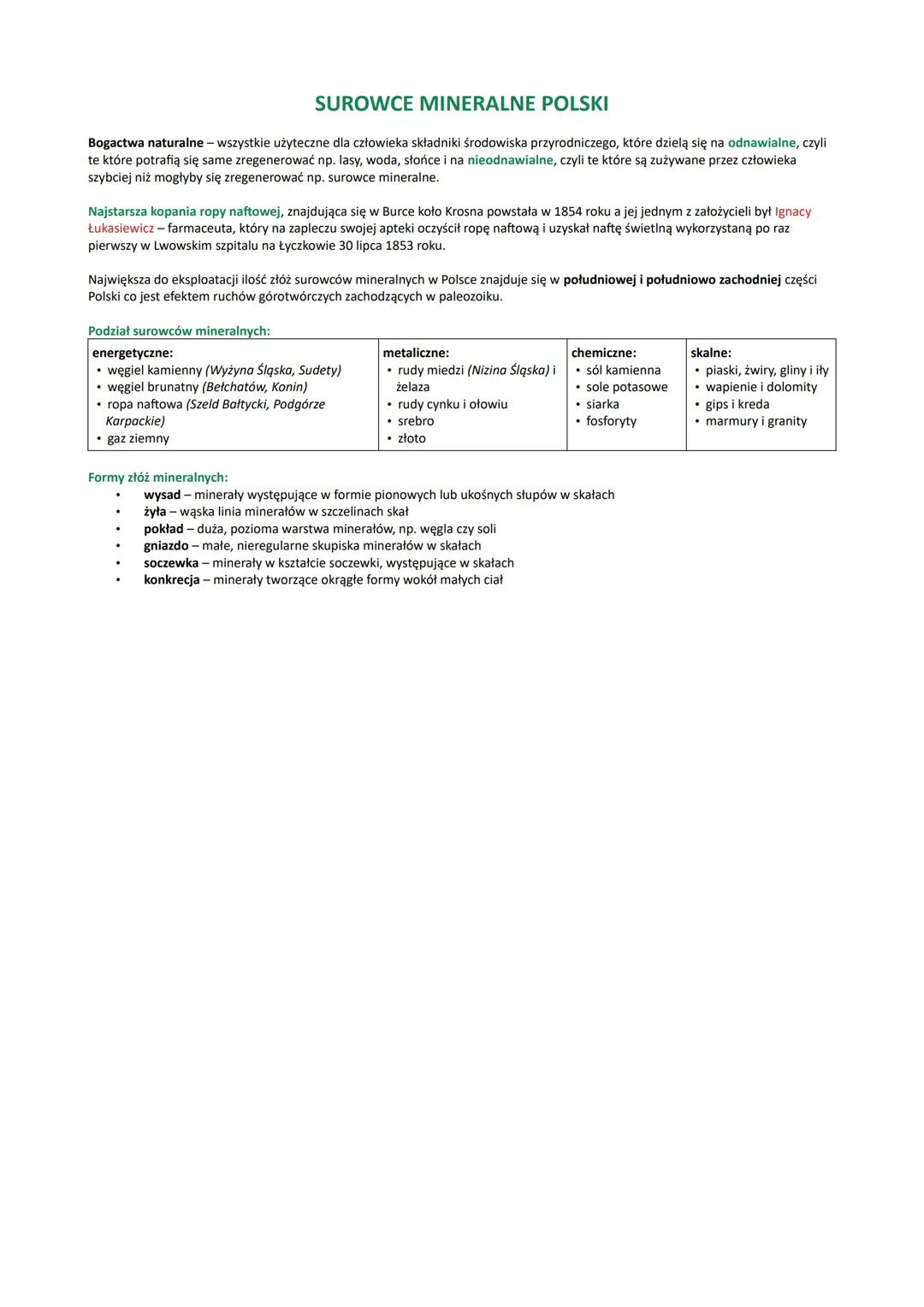 SUROWCE MINERALNE POLSKI

Bogactwa naturalne – wszystkie użyteczne dla człowieka składniki środowiska przyrodniczego, które dzielą się na odnawialne, czyli te które potrafią się same zregenerować np. lasy, woda, słońce i na nieodnawialne, czyli te które są zużywane przez człowieka szybciej niż mogłyby się zregenerować np. surowce mineralne.

Najstarsza kopania ropy naftowej, znajdująca się w Burce koło Krosna powstała w 1854 roku a jej jednym z założycieli był Ignacy Łukasiewicz – farmaceuta, który na zapleczu swojej apteki oczyścił ropę naftową i uzyskał naftę świetlną wykorzystaną po raz pierwszy w Lwowskim szpitalu na Łyczkowie 30 lipca 1853 roku.

Największa do eksploatacji ilość złóż surowców mineralnych w Polsce znajduje się w południowej i południowo zachodniej części Polski co jest efektem ruchów górotwórczych zachodzących w paleozoiku.

Podział surowców mineralnych:

| energetyczne: • węgiel kamienny (Wyżyna Śląska, Sudety) • węgiel brunatny (Bełchatów, Konin) • ropa naftowa (Szeld Bałtycki, Podgórze Karpackie) • gaz ziemny | metaliczne: • rudy miedzi (Nizina Śląska) i żelaza • rudy cynku i ołowiu • srebro • złoto | chemiczne: • sól kamienna • sole potasowe • siarka • fosforyty | skalne: • piaski, żwiry, gliny i iły • wapienie i dolomity • gips i kreda • marmury i granity |
|---|---|---|---|

Formy złóż mineralnych:
• wysad – minerały występujące w formie pionowych lub ukośnych słupów w skałach
• żyła – wąska linia minerałów w szczelinach skał
• pokład – duża, pozioma warstwa minerałów, np. węgla czy soli
• gniazdo – małe, nieregularne skupiska minerałów w skałach
• soczewka – minerały w kształcie soczewki, występujące w skałach
• konkrecja – minerały tworzące okrągłe formy wokół małych ciał